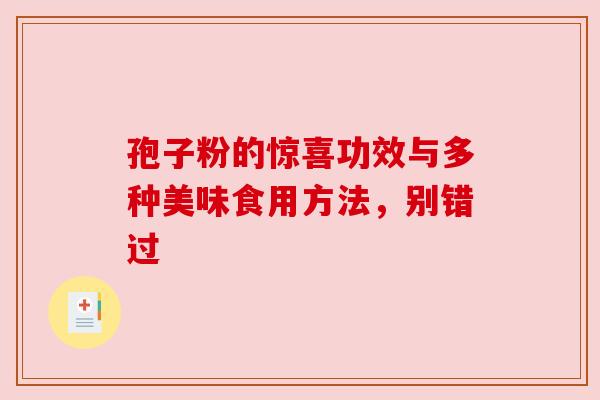 孢子粉的惊喜功效与多种美味食用方法，别错过